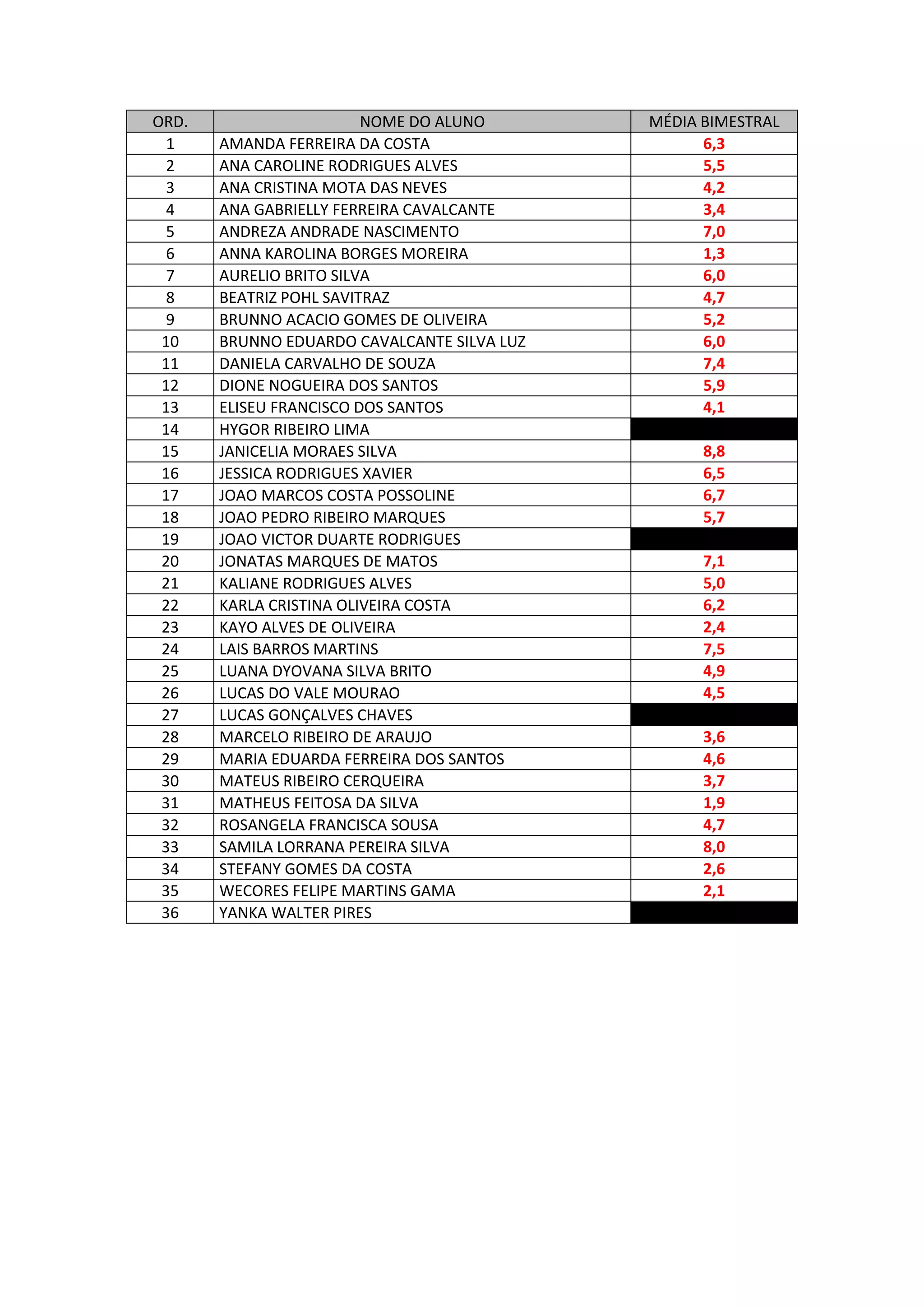 | ORD. | NOME DO ALUNO | MÉDIA BIMESTRAL |
|---|---|---|
| 1 | AMANDA FERREIRA DA COSTA | 6,3 |
| 2 | ANA CAROLINE RODRIGUES ALVES | 5,5 |
| 3 | ANA CRISTINA MOTA DAS NEVES | 4,2 |
| 4 | ANA GABRIELLY FERREIRA CAVALCANTE | 3,4 |
| 5 | ANDREZA ANDRADE NASCIMENTO | 7,0 |
| 6 | ANNA KAROLINA BORGES MOREIRA | 1,3 |
| 7 | AURELIO BRITO SILVA | 6,0 |
| 8 | BEATRIZ POHL SAVITRAZ | 4,7 |
| 9 | BRUNNO ACACIO GOMES DE OLIVEIRA | 5,2 |
| 10 | BRUNNO EDUARDO CAVALCANTE SILVA LUZ | 6,0 |
| 11 | DANIELA CARVALHO DE SOUZA | 7,4 |
| 12 | DIONE NOGUEIRA DOS SANTOS | 5,9 |
| 13 | ELISEU FRANCISCO DOS SANTOS | 4,1 |
| 14 | HYGOR RIBEIRO LIMA | |
| 15 | JANICELIA MORAES SILVA | 8,8 |
| 16 | JESSICA RODRIGUES XAVIER | 6,5 |
| 17 | JOAO MARCOS COSTA POSSOLINE | 6,7 |
| 18 | JOAO PEDRO RIBEIRO MARQUES | 5,7 |
| 19 | JOAO VICTOR DUARTE RODRIGUES | |
| 20 | JONATAS MARQUES DE MATOS | 7,1 |
| 21 | KALIANE RODRIGUES ALVES | 5,0 |
| 22 | KARLA CRISTINA OLIVEIRA COSTA | 6,2 |
| 23 | KAYO ALVES DE OLIVEIRA | 2,4 |
| 24 | LAIS BARROS MARTINS | 7,5 |
| 25 | LUANA DYOVANA SILVA BRITO | 4,9 |
| 26 | LUCAS DO VALE MOURAO | 4,5 |
| 27 | LUCAS GONÇALVES CHAVES | |
| 28 | MARCELO RIBEIRO DE ARAUJO | 3,6 |
| 29 | MARIA EDUARDA FERREIRA DOS SANTOS | 4,6 |
| 30 | MATEUS RIBEIRO CERQUEIRA | 3,7 |
| 31 | MATHEUS FEITOSA DA SILVA | 1,9 |
| 32 | ROSANGELA FRANCISCA SOUSA | 4,7 |
| 33 | SAMILA LORRANA PEREIRA SILVA | 8,0 |
| 34 | STEFANY GOMES DA COSTA | 2,6 |
| 35 | WECORES FELIPE MARTINS GAMA | 2,1 |
| 36 | YANKA WALTER PIRES | |